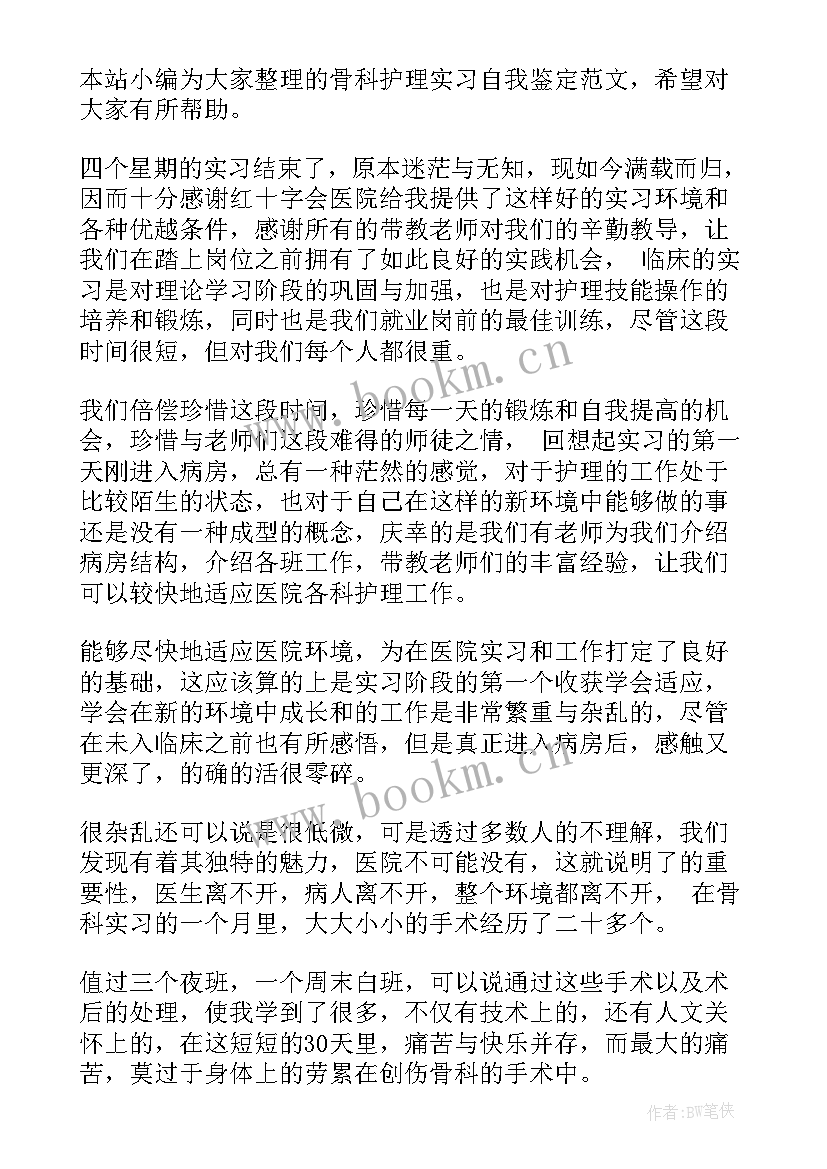 本站小编为大家整理的骨科护理实习自我鉴定范文，希望对大家有所帮助。

四个星期的实习结束了，原本迷茫与无知，现如今满载而归，因而十分感谢红十字会医院给我提供了这样好的实习环境和各种优越条件，感谢所有的带教老师对我们的辛勤教导，让我们在踏上岗位之前拥有了如此良好的实践机会， 临床的实习是对理论学习阶段的巩固与加强，也是对护理技能操作的培养和锻炼，同时也是我们就业岗前的最佳训练，尽管这段时间很短，但对我们每个人都很重。

我们倍偿珍惜这段时间，珍惜每一天的锻炼和自我提高的机会，珍惜与老师们这段难得的师徒之情， 回想起实习的第一天刚进入病房，总有一种茫然的感觉，对于护理的工作处于比较陌生的状态，也对于自己在这样的新环境中能够做的事还是没有一种成型的概念，庆幸的是我们有老师为我们介绍病房结构，介绍各班工作，带教老师们的丰富经验，让我们可以较快地适应医院各科护理工作。

能够尽快地适应医院环境，为在医院实习和工作打定了良好的基础，这应该算的上是实习阶段的第一个收获学会适应，学会在新的环境中成长和的工作是非常繁重与杂乱的，尽管在未入临床之前也有所感悟，但是真正进入病房后，感触又更深了，的确的活很零碎。

很杂乱还可以说是很低微，可是透过多数人的不理解，我们发现有着其独特的魅力，医院不可能没有，这就说明了的重要性，医生离不开，病人离不开，整个环境都离不开， 在骨科实习的一个月里，大大小小的手术经历了二十多个。

值过三个夜班，一个周末白班，可以说通过这些手术以及术后的处理，使我学到了很多，不仅有技术上的，还有人文关怀上的，在这短短的30天里，痛苦与快乐并存，而最大的痛苦，莫过于身体上的劳累在创伤骨科的手术中。

www.bookm.cn

www.bookm.cn

作者:BW笔侠